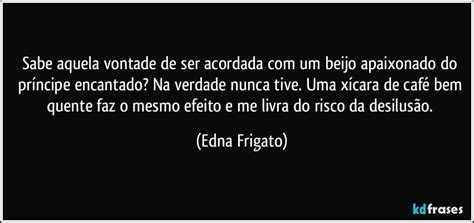 Sabe aquela vontade de ser acordada com um beijo apaixonado do príncipe encantado? Na verdade nunca tive. Uma xícara de café bem quente faz o mesmo efeito e me livra do risco da desilusão.

(Edna Frigato)

kdfrases